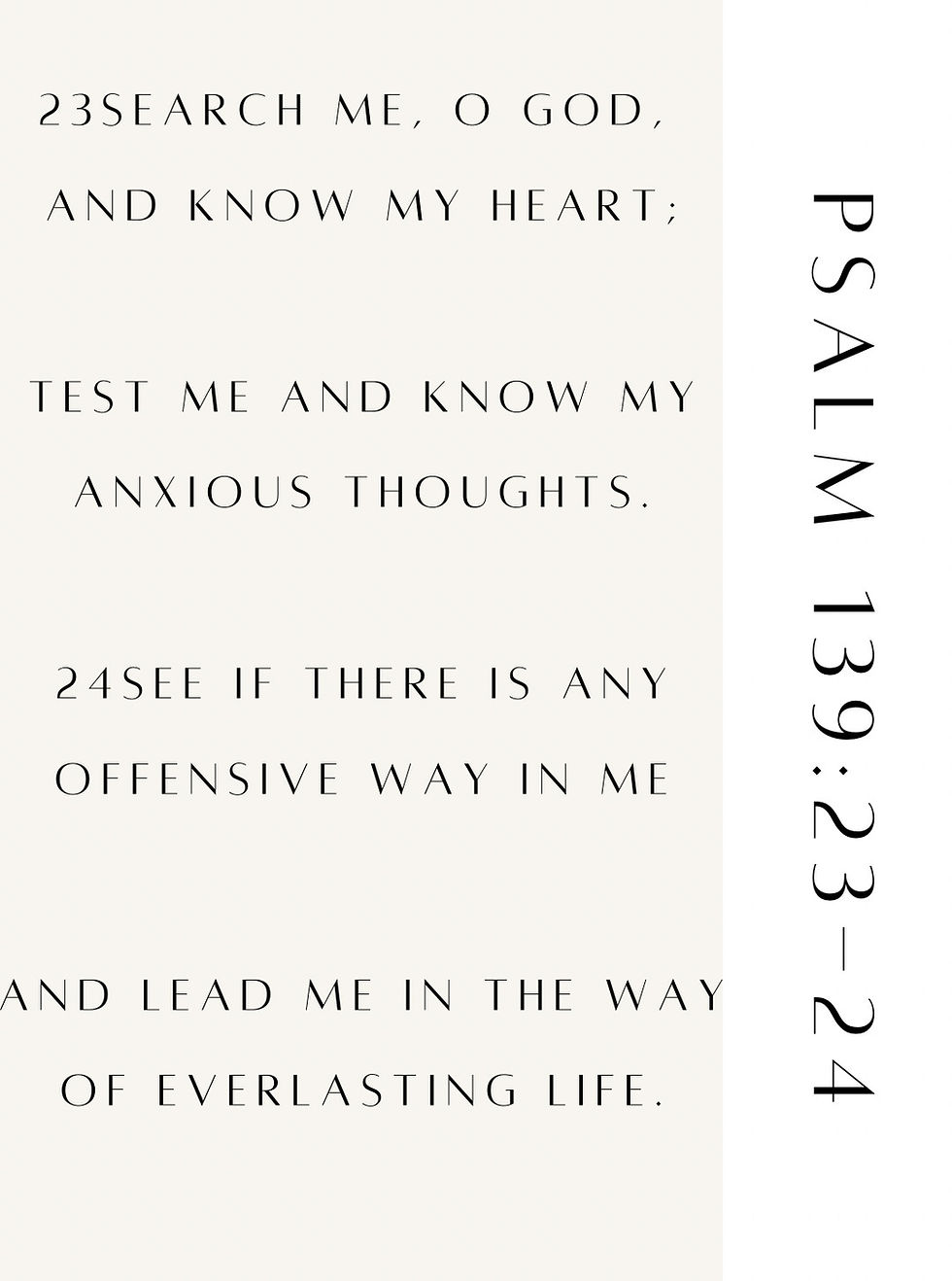 23SEARCH ME, O GOD,
AND KNOW MY HEART;

TEST ME AND KNOW MY
ANXIOUS THOUGHTS.

24SEE IF THERE IS ANY
OFFENSIVE WAY IN ME

AND LEAD ME IN THE WAY
OF EVERLASTING LIFE.

PSALM 139:23-24